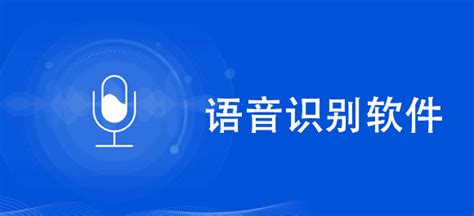 语音识别软件